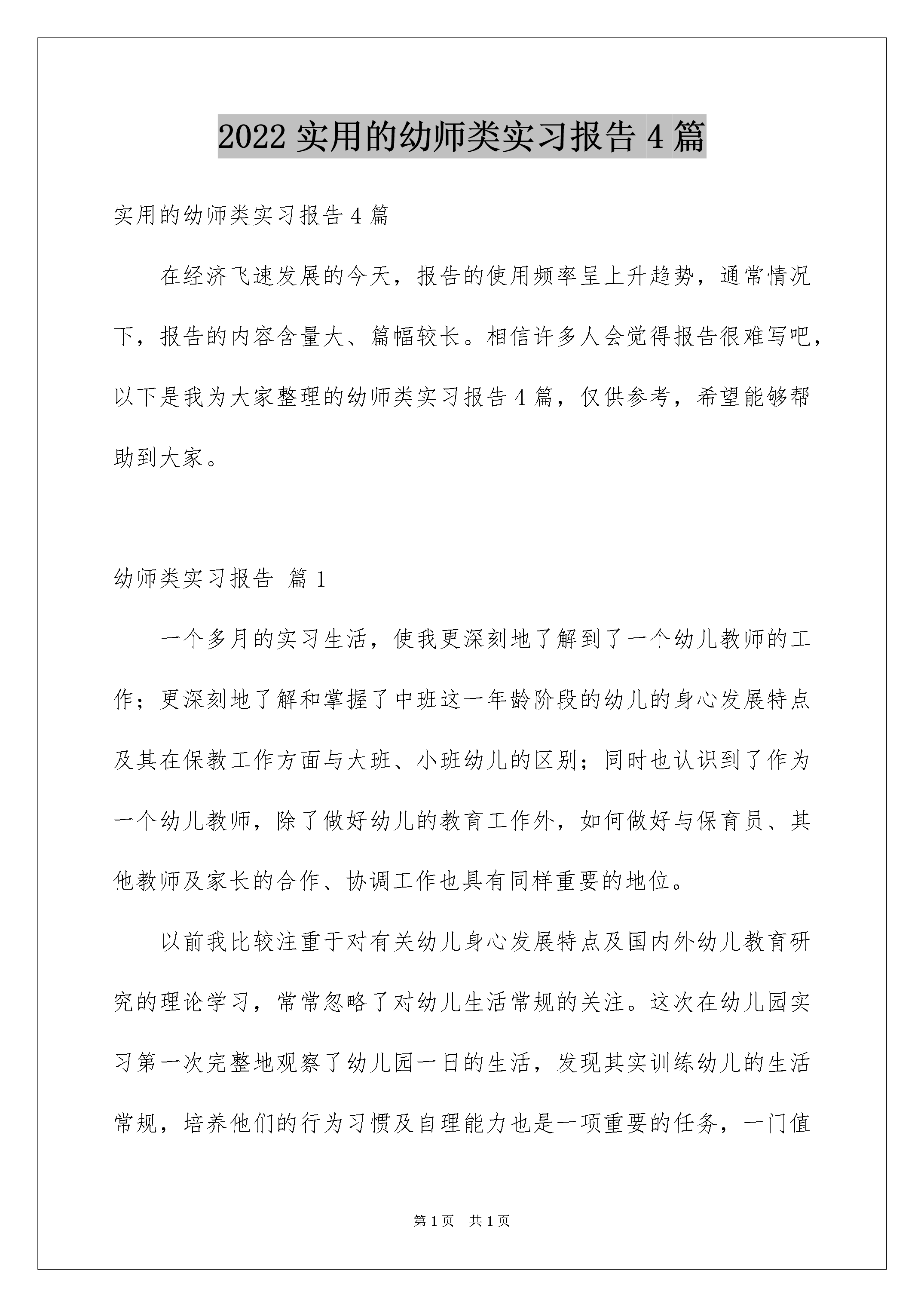 2022 实用的幼师类实习报告 4 篇

实用的幼师类实习报告 4 篇

在经济飞速发展的今天，报告的使用频率呈上升趋势，通常情况下，报告的内容含量大、篇幅较长。相信许多人会觉得报告很难写吧，以下是我为大家整理的幼师类实习报告 4 篇，仅供参考，希望能够帮助到大家。

幼师类实习报告 篇 1

一个多月的实习生活，使我更深刻地了解到了一个幼儿教师的工作；更深刻地了解和掌握了中班这一年龄阶段的幼儿的身心发展特点及其在保教工作方面与大班、小班幼儿的区别；同时也认识到了作为一个幼儿教师，除了做好幼儿的教育工作外，如何做好与保育员、其他教师及家长的合作、协调工作也具有同样重要的地位。

以前我比较注重于对有关幼儿身心发展特点及国内外幼儿教育研究的理论学习，常常忽略了对幼儿生活常规的关注。这次在幼儿园实习第一次完整地观察了幼儿园一日的生活，发现其实训练幼儿的生活常规，培养他们的行为习惯及自理能力也是一项重要的任务，一门值

第 1 页　共 1 页